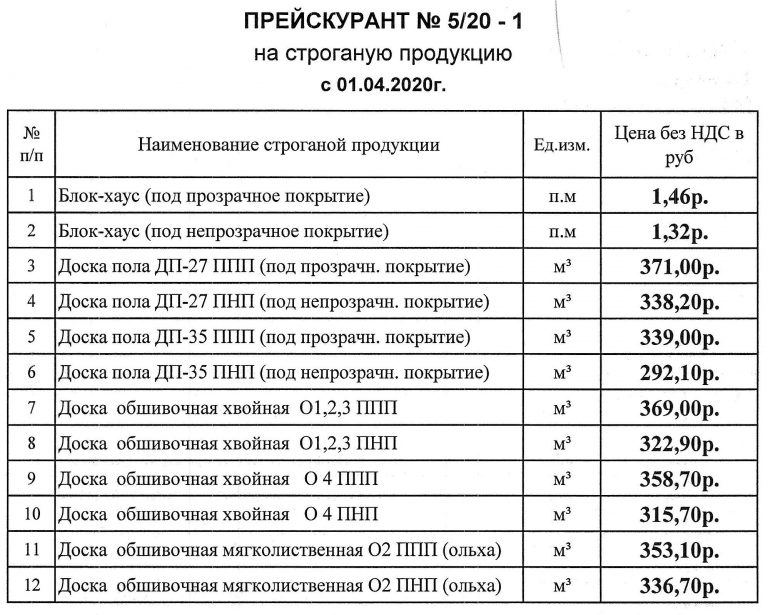 ПРЕЙСКУРАНТ № 5/20 - 1
на строганую продукцию
с 01.04.2020г.

| № п/п | Наименование строганой продукции | Ед.изм. | Цена без НДС в руб |
|---|---|---|---|
| 1 | Блок-хаус (под прозрачное покрытие) | п.м | 1,46р. |
| 2 | Блок-хаус (под непрозрачное покрытие) | п.м | 1,32р. |
| 3 | Доска пола ДП-27 ППП (под прозрачн. покрытие) | м³ | 371,00р. |
| 4 | Доска пола ДП-27 ПНП (под непрозрачн. покрытие) | м³ | 338,20р. |
| 5 | Доска пола ДП-35 ППП (под прозрачн. покрытие) | м³ | 339,00р. |
| 6 | Доска пола ДП-35 ПНП (под непрозрачн. покрытие) | м³ | 292,10р. |
| 7 | Доска обшивочная хвойная О1,2,3 ППП | м³ | 369,00р. |
| 8 | Доска обшивочная хвойная О1,2,3 ПНП | м³ | 322,90р. |
| 9 | Доска обшивочная хвойная О 4 ППП | м³ | 358,70р. |
| 10 | Доска обшивочная хвойная О 4 ПНП | м³ | 315,70р. |
| 11 | Доска обшивочная мягколиственная О2 ППП (ольха) | м³ | 353,10р. |
| 12 | Доска обшивочная мягколиственная О2 ПНП (ольха) | м³ | 336,70р. |